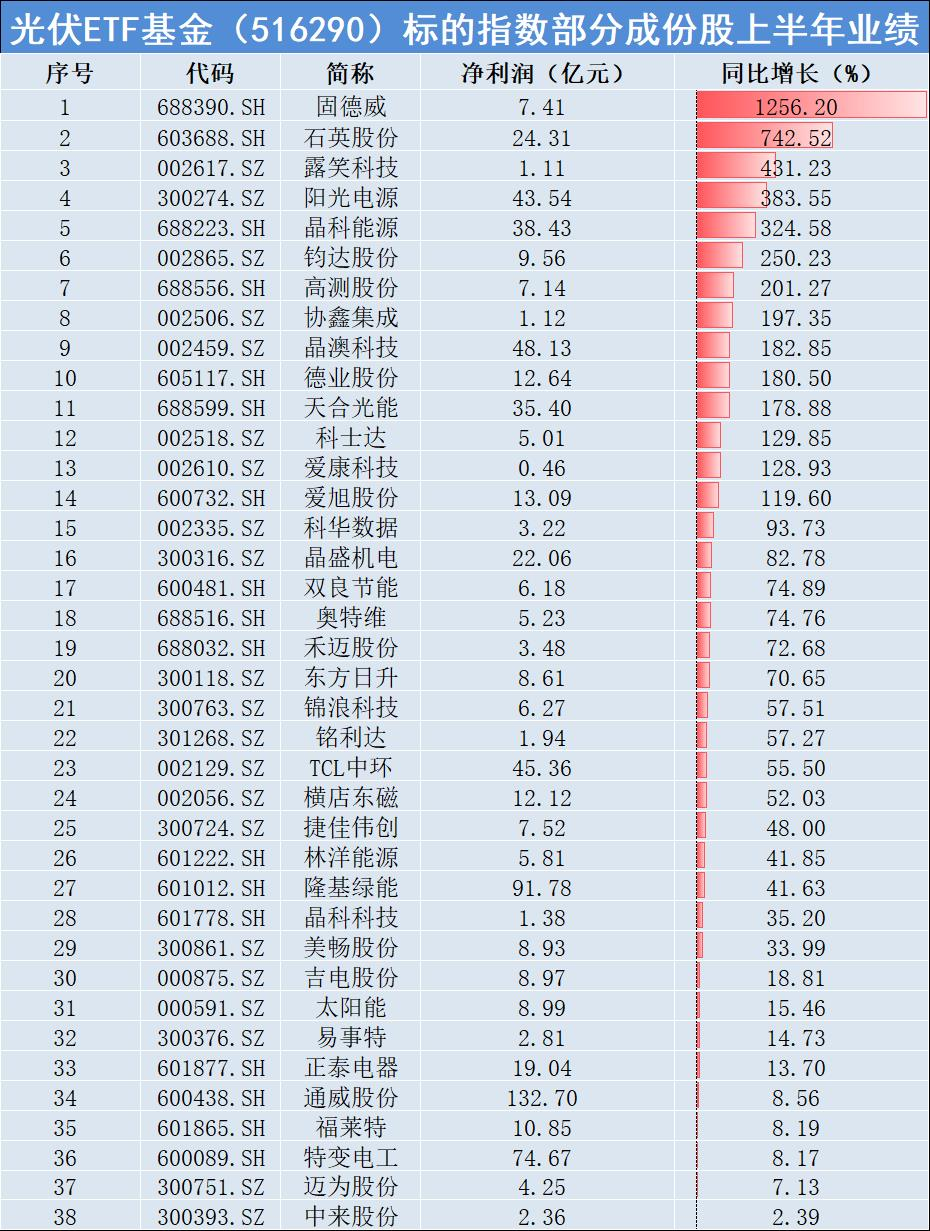 光伏ETF基金（516290）标的指数部分成份股上半年业绩

| 序号 | 代码 | 简称 | 净利润（亿元） | 同比增长（%） |
|---|---|---|---|---|
| 1 | 688390.SH | 固德威 | 7.41 | 1256.20 |
| 2 | 603688.SH | 石英股份 | 24.31 | 742.52 |
| 3 | 002617.SZ | 露笑科技 | 1.11 | 431.23 |
| 4 | 300274.SZ | 阳光电源 | 43.54 | 383.55 |
| 5 | 688223.SH | 晶科能源 | 38.43 | 324.58 |
| 6 | 002865.SZ | 钧达股份 | 9.56 | 250.23 |
| 7 | 688556.SH | 高测股份 | 7.14 | 201.27 |
| 8 | 002506.SZ | 协鑫集成 | 1.12 | 197.35 |
| 9 | 002459.SZ | 晶澳科技 | 48.13 | 182.85 |
| 10 | 605117.SH | 德业股份 | 12.64 | 180.50 |
| 11 | 688599.SH | 天合光能 | 35.40 | 178.88 |
| 12 | 002518.SZ | 科士达 | 5.01 | 129.85 |
| 13 | 002610.SZ | 爱康科技 | 0.46 | 128.93 |
| 14 | 600732.SH | 爱旭股份 | 13.09 | 119.60 |
| 15 | 002335.SZ | 科华数据 | 3.22 | 93.73 |
| 16 | 300316.SZ | 晶盛机电 | 22.06 | 82.78 |
| 17 | 600481.SH | 双良节能 | 6.18 | 74.89 |
| 18 | 688516.SH | 奥特维 | 5.23 | 74.76 |
| 19 | 688032.SH | 禾迈股份 | 3.48 | 72.68 |
| 20 | 300118.SZ | 东方日升 | 8.61 | 70.65 |
| 21 | 300763.SZ | 锦浪科技 | 6.27 | 57.51 |
| 22 | 301268.SZ | 铭利达 | 1.94 | 57.27 |
| 23 | 002129.SZ | TCL中环 | 45.36 | 55.50 |
| 24 | 002056.SZ | 横店东磁 | 12.12 | 52.03 |
| 25 | 300724.SZ | 捷佳伟创 | 7.52 | 48.00 |
| 26 | 601222.SH | 林洋能源 | 5.81 | 41.85 |
| 27 | 601012.SH | 隆基绿能 | 91.78 | 41.63 |
| 28 | 601778.SH | 晶科科技 | 1.38 | 35.20 |
| 29 | 300861.SZ | 美畅股份 | 8.93 | 33.99 |
| 30 | 000875.SZ | 吉电股份 | 8.97 | 18.81 |
| 31 | 000591.SZ | 太阳能 | 8.99 | 15.46 |
| 32 | 300376.SZ | 易事特 | 2.81 | 14.73 |
| 33 | 601877.SH | 正泰电器 | 19.04 | 13.70 |
| 34 | 600438.SH | 通威股份 | 132.70 | 8.56 |
| 35 | 601865.SH | 福莱特 | 10.85 | 8.19 |
| 36 | 600089.SH | 特变电工 | 74.67 | 8.17 |
| 37 | 300751.SZ | 迈为股份 | 4.25 | 7.13 |
| 38 | 300393.SZ | 中来股份 | 2.36 | 2.39 |